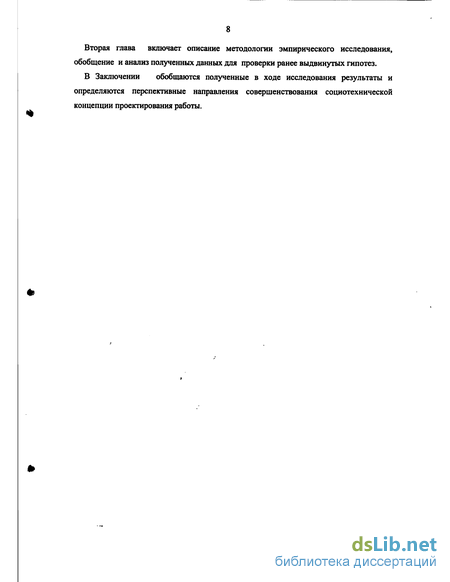 8

Вторая глава включает описание методологии эмпирического исследования, обобщение и анализ полученных данных для проверки ранее выдвинутых гипотез.

В Заключении обобщаются полученные в ходе исследования результаты и определяются перспективные направления совершенствования социотехнической концепции проектирования работы.

dsLib.net
библиотека диссертаций